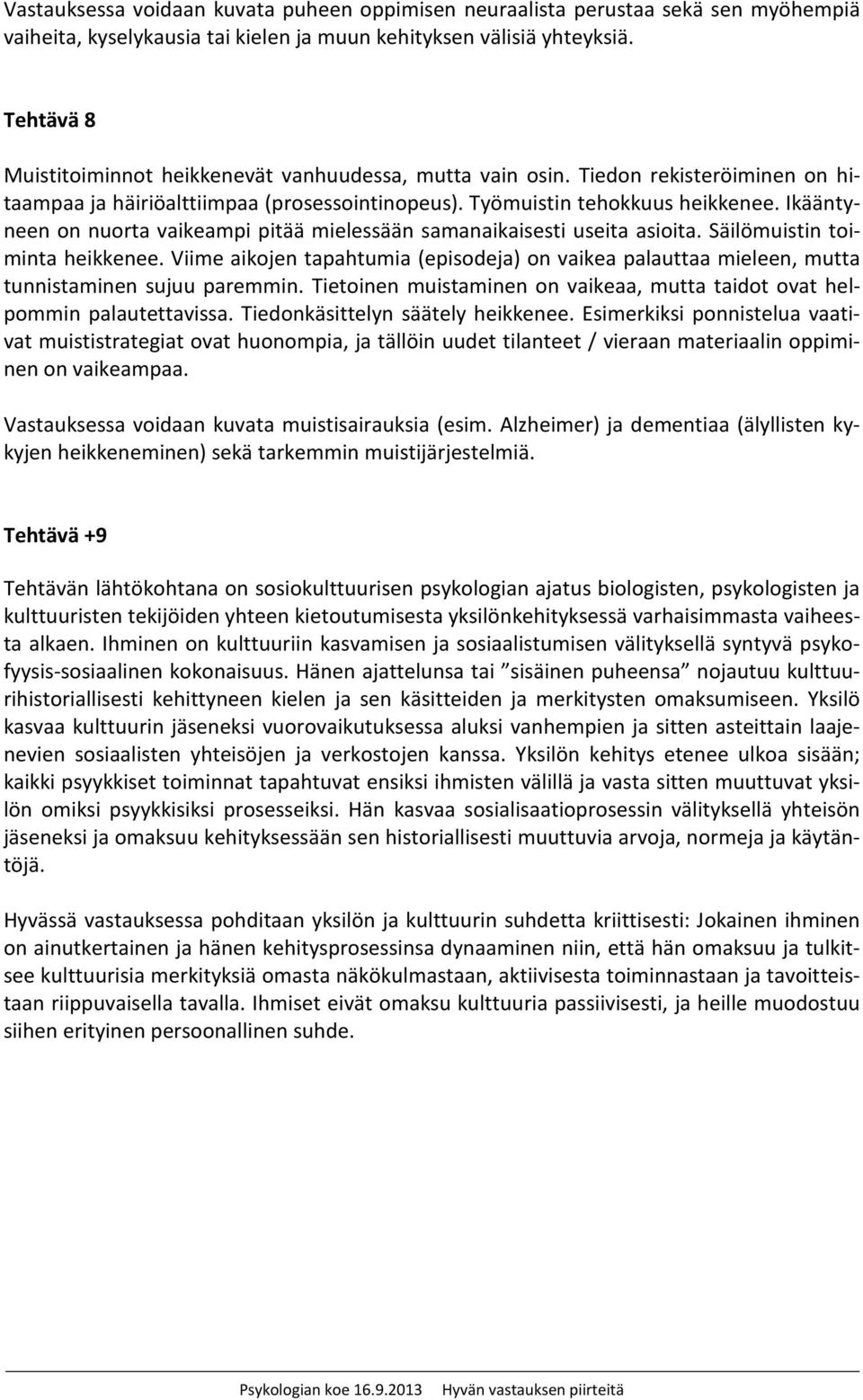 Vastauksessa voidaan kuvata puheen oppimisen neuraalista perustaa sekä sen myöhempiä vaiheita, kyselykausia tai kielen ja muun kehityksen välisiä yhteyksiä.

Tehtävä 8

Muistitoiminnot heikkenevät vanhuudessa, mutta vain osin. Tiedon rekisteröiminen on hitaampaa ja häiriöalttiimpaa (prosessointinopeus). Työmuistin tehokkuus heikkenee. Ikääntyneen on nuorta vaikeampi pitää mielessään samanaikaisesti useita asioita. Säilömuistin toiminta heikkenee. Viime aikojen tapahtumia (episodeja) on vaikea palauttaa mieleen, mutta tunnistaminen sujuu paremmin. Tietoinen muistaminen on vaikeaa, mutta taidot ovat helpommin palautettavissa. Tiedonkäsittelyn säätely heikkenee. Esimerkiksi ponnistelua vaativat muististrategiat ovat huonompia, ja tällöin uudet tilanteet / vieraan materiaalin oppiminen on vaikeampaa.

Vastauksessa voidaan kuvata muistisairauksia (esim. Alzheimer) ja dementiaa (älyllisten kykyjen heikkeneminen) sekä tarkemmin muistijärjestelmiä.

Tehtävä +9

Tehtävän lähtökohtana on sosiokulttuurisen psykologian ajatus biologisten, psykologisten ja kulttuuristen tekijöiden yhteen kietoutumisesta yksilönkehityksessä varhaisimmasta vaiheesta alkaen. Ihminen on kulttuuriin kasvamisen ja sosiaalistumisen välityksellä syntyvä psykofyysis-sosiaalinen kokonaisuus. Hänen ajattelunsa tai ”sisäinen puheensa” nojautuu kulttuurihistoriallisesti kehittyneen kielen ja sen käsitteiden ja merkitysten omaksumiseen. Yksilö kasvaa kulttuurin jäseneksi vuorovaikutuksessa aluksi vanhempien ja sitten asteittain laajenevien sosiaalisten yhteisöjen ja verkostojen kanssa. Yksilön kehitys etenee ulkoa sisään; kaikki psyykkiset toiminnat tapahtuvat ensiksi ihmisten välillä ja vasta sitten muuttuvat yksilön omiksi psyykkisiksi prosesseiksi. Hän kasvaa sosialisaatioprosessin välityksellä yhteisön jäseneksi ja omaksuu kehityksessään sen historiallisesti muuttuvia arvoja, normeja ja käytäntöjä.

Hyvässä vastauksessa pohditaan yksilön ja kulttuurin suhdetta kriittisesti: Jokainen ihminen on ainutkertainen ja hänen kehitysprosessinsa dynaaminen niin, että hän omaksuu ja tulkitsee kulttuurisia merkityksiä omasta näkökulmastaan, aktiivisesta toiminnastaan ja tavoitteistaan riippuvaisella tavalla. Ihmiset eivät omaksu kulttuuria passiivisesti, ja heille muodostuu siihen erityinen persoonallinen suhde.

Psykologian koe 16.9.2013 Hyvän vastauksen piirteitä